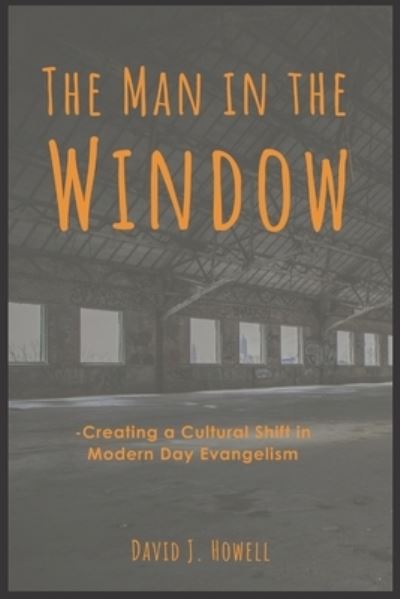 THE MAN IN THE WINDOW

-Creating a Cultural Shift in Modern Day Evangelism

DAVID J. HOWELL